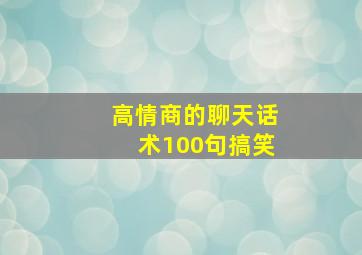 高情商的聊天话术100句搞笑